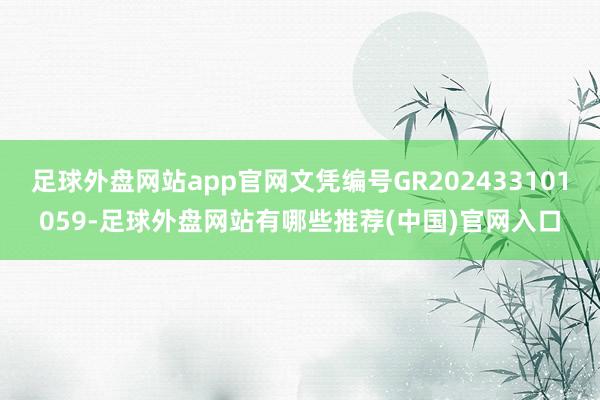 足球外盘网站app官网文凭编号GR202433101059-足球外盘网站有哪些推荐(中国)官网入口